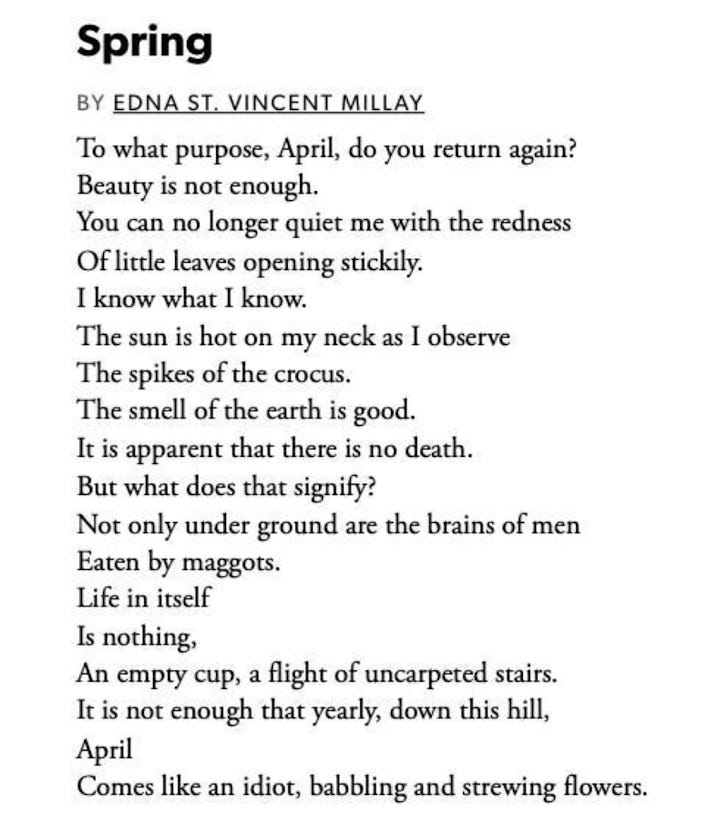 Spring

BY EDNA ST. VINCENT MILLAY

To what purpose, April, do you return again?
Beauty is not enough.
You can no longer quiet me with the redness
Of little leaves opening stickily.
I know what I know.
The sun is hot on my neck as I observe
The spikes of the crocus.
The smell of the earth is good.
It is apparent that there is no death.
But what does that signify?
Not only under ground are the brains of men
Eaten by maggots.
Life in itself
Is nothing,
An empty cup, a flight of uncarpeted stairs.
It is not enough that yearly, down this hill,
April
Comes like an idiot, babbling and strewing flowers.